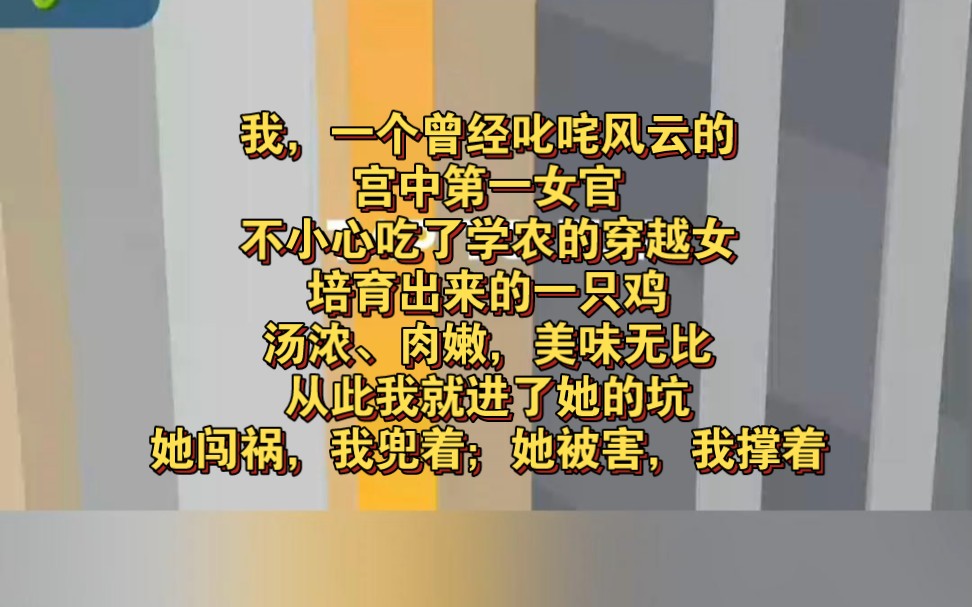 我，一个曾经叱咤风云的
宫中第一女官
不小心吃了学农的穿越女
培育出来的一只鸡
汤浓、肉嫩，美味无比
从此我就进了她的坑
她闯祸，我兜着；她被害，我撑着